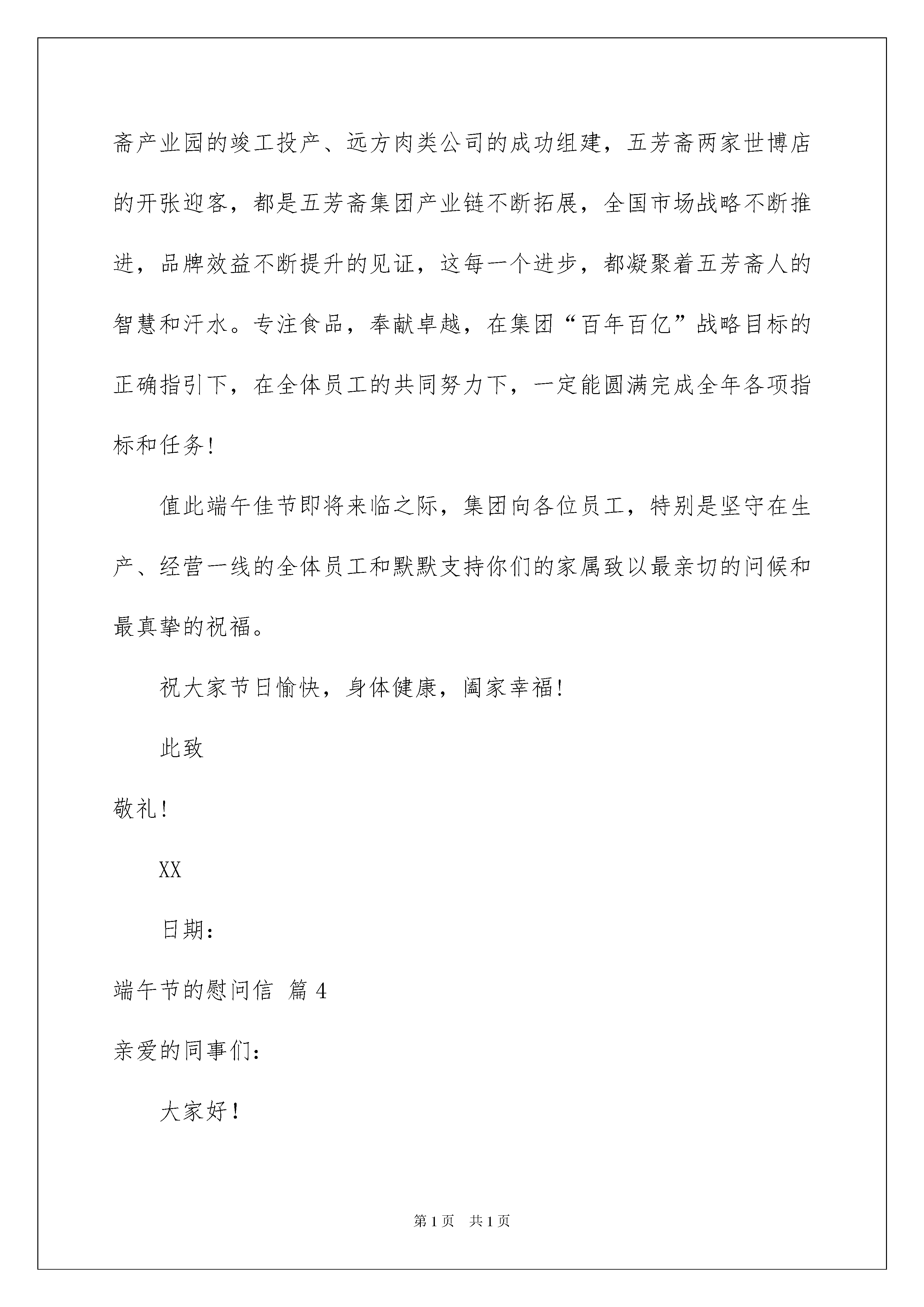 斋产业园的竣工投产、远方肉类公司的成功组建，五芳斋两家世博店的开张迎客，都是五芳斋集团产业链不断拓展，全国市场战略不断推进，品牌效益不断提升的见证，这每一个进步，都凝聚着五芳斋人的智慧和汗水。专注食品，奉献卓越，在集团“百年百亿”战略目标的正确指引下，在全体员工的共同努力下，一定能圆满完成全年各项指标和任务!

值此端午佳节即将来临之际，集团向各位员工，特别是坚守在生产、经营一线的全体员工和默默支持你们的家属致以最亲切的问候和最真挚的祝福。

祝大家节日愉快，身体健康，阖家幸福!

此致

敬礼!

XX

日期：

端午节的慰问信 篇4

亲爱的同事们：

大家好!

第1页 共1页